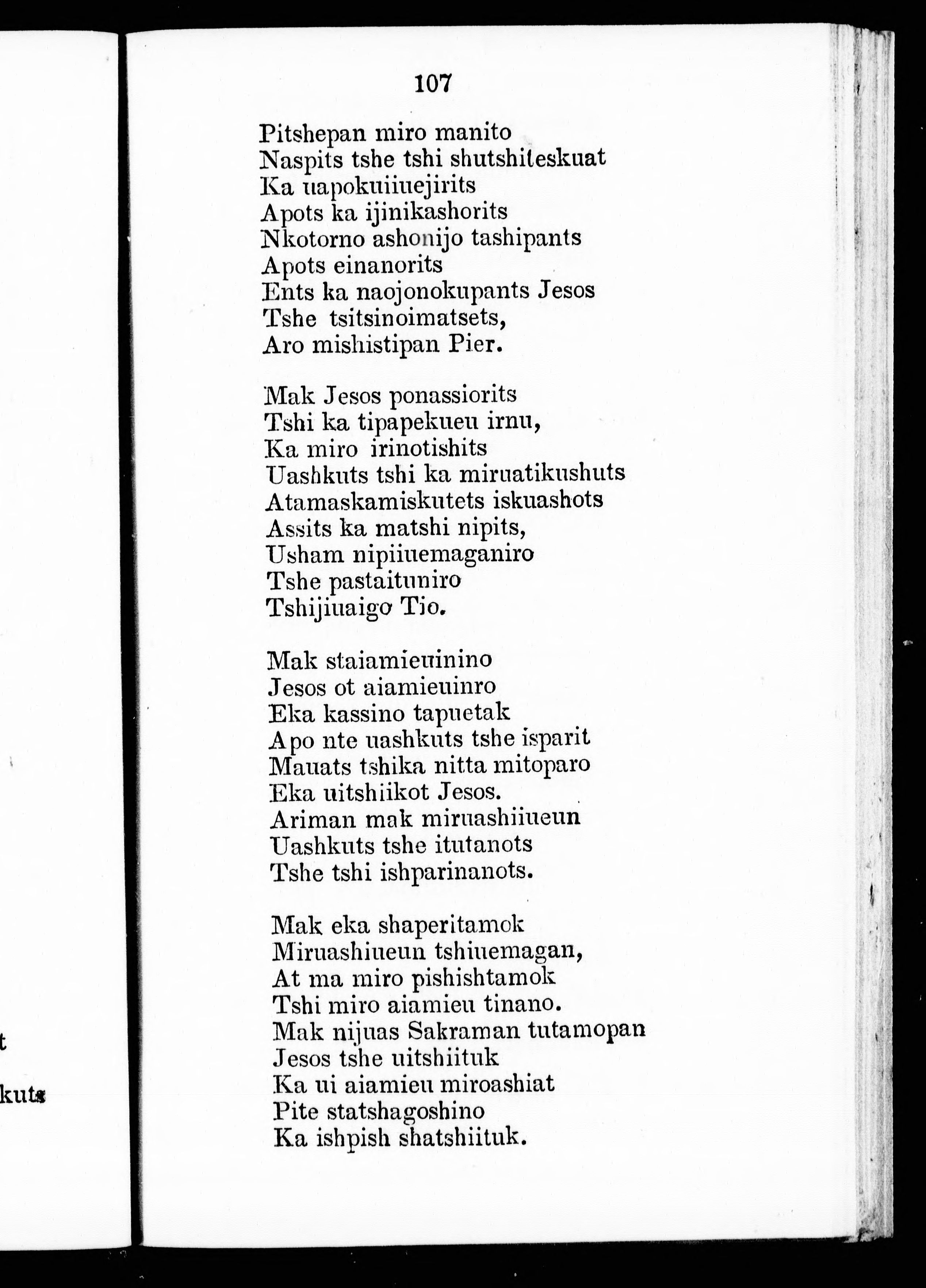 107

Pitshepan miro manito
Naspits tshe tshi shutshiteskuat
Ka uapokuiiuejirits
Apots ka ijinikashorits
Nkotorno ashonijo tashipants
Apots einanorits
Ents ka naojonokupants Jesos
Tshe tsitsinoimatsets,
Aro mishistipan Pier.

Mak Jesos ponassiorits
Tshi ka tipapekueu irnu,
Ka miro irinotishits
Uashkuts tshi ka miruatikushuts
Atamaskamiskutets iskuashots
Assits ka matshi nipits,
Usham nipiiuemaganiro
Tshe pastaituniro
Tshijiuaigo Tio.

Mak staiamieuinino
Jesos ot aiamieuinro
Eka kassino tapuetak
Apo nte uashkuts tshe isparit
Mauats tshika nitta mitoparo
Eka uitshiikot Jesos.
Ariman mak miruashiiueun
Uashkuts tshe itutanots
Tshe tshi ishparinanots.

Mak eka shaperitamok
Miruashiueun tshiuemagan,
At ma miro pishishtamok
Tshi miro aiamieu tinano.
Mak nijuas Sakraman tutamopan
Jesos tshe uitshiituk
Ka ui aiamieu miroashiat
Pite statshagoshino
Ka ishpish shatshiituk.

t

kuts